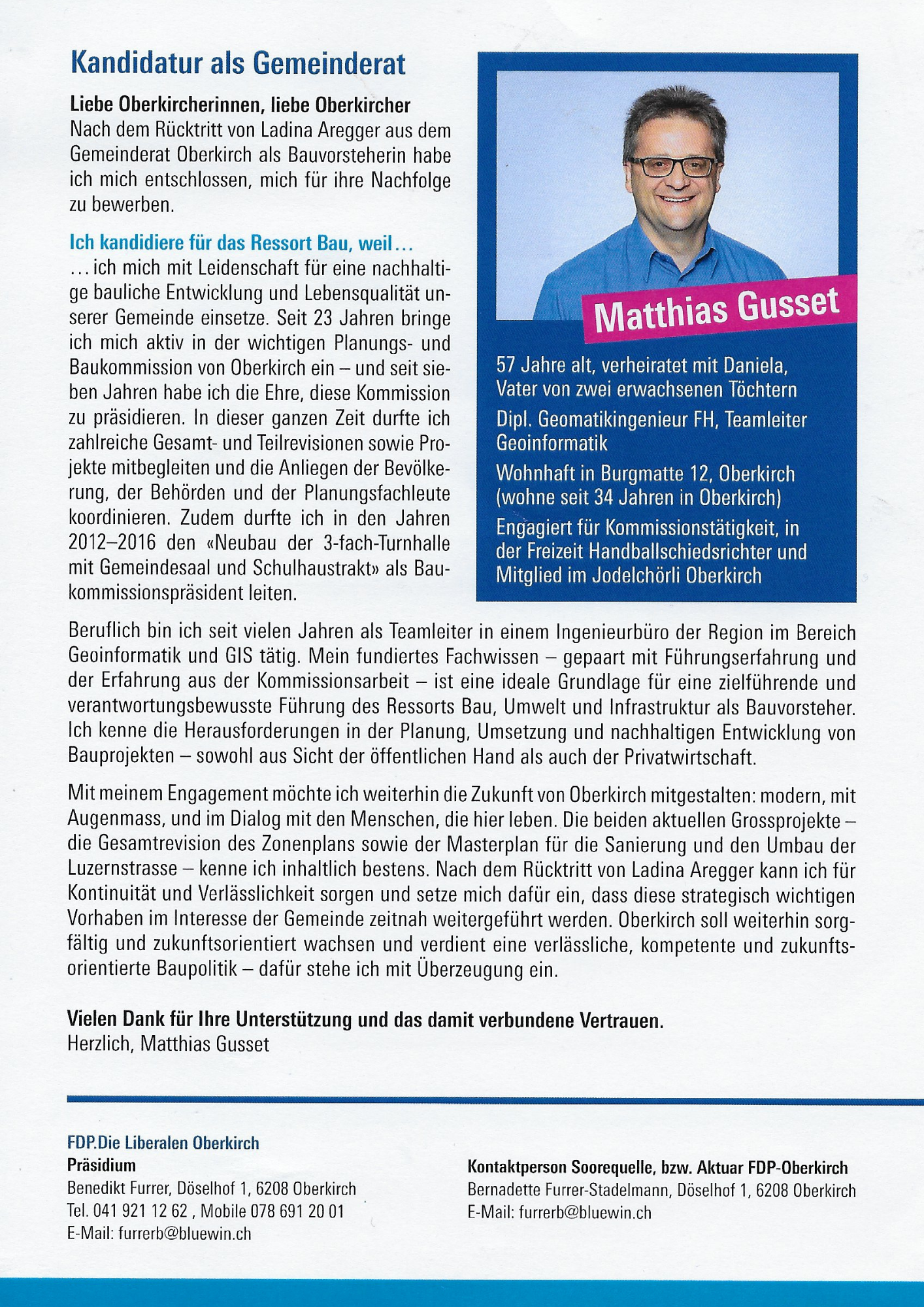 Kandidatur als Gemeinderat

Liebe Oberkircherinnen, liebe Oberkircher
Nach dem Rücktritt von Ladina Aregger aus dem Gemeinderat Oberkirch als Bauvorsteherin habe ich mich entschlossen, mich für ihre Nachfolge zu bewerben.

Ich kandidiere für das Ressort Bau, weil…
…ich mich mit Leidenschaft für eine nachhaltige bauliche Entwicklung und Lebensqualität unserer Gemeinde einsetze. Seit 23 Jahren bringe ich mich aktiv in der wichtigen Planungs- und Baukommission von Oberkirch ein – und seit sieben Jahren habe ich die Ehre, diese Kommission zu präsidieren. In dieser ganzen Zeit durfte ich zahlreiche Gesamt- und Teilrevisionen sowie Projekte mitbegleiten und die Anliegen der Bevölkerung, der Behörden und der Planungsfachleute koordinieren. Zudem durfte ich in den Jahren 2012–2016 den «Neubau der 3-fach-Turnhalle mit Gemeindesaal und Schulhaustrakt» als Baukommissionspräsident leiten.

Matthias Gusset

57 Jahre alt, verheiratet mit Daniela, Vater von zwei erwachsenen Töchtern

Dipl. Geomatikingenieur FH, Teamleiter Geoinformatik

Wohnhaft in Burgmatte 12, Oberkirch (wohne seit 34 Jahren in Oberkirch)

Engagiert für Kommissionstätigkeit, in der Freizeit Handballschiedsrichter und Mitglied im Jodelchörli Oberkirch

Beruflich bin ich seit vielen Jahren als Teamleiter in einem Ingenieurbüro der Region im Bereich Geoinformatik und GIS tätig. Mein fundiertes Fachwissen – gepaart mit Führungserfahrung und der Erfahrung aus der Kommissionsarbeit – ist eine ideale Grundlage für eine zielführende und verantwortungsbewusste Führung des Ressorts Bau, Umwelt und Infrastruktur als Bauvorsteher. Ich kenne die Herausforderungen in der Planung, Umsetzung und nachhaltigen Entwicklung von Bauprojekten – sowohl aus Sicht der öffentlichen Hand als auch der Privatwirtschaft.

Mit meinem Engagement möchte ich weiterhin die Zukunft von Oberkirch mitgestalten: modern, mit Augenmass, und im Dialog mit den Menschen, die hier leben. Die beiden aktuellen Grossprojekte – die Gesamtrevision des Zonenplans sowie der Masterplan für die Sanierung und den Umbau der Luzernstrasse – kenne ich inhaltlich bestens. Nach dem Rücktritt von Ladina Aregger kann ich für Kontinuität und Verlässlichkeit sorgen und setze mich dafür ein, dass diese strategisch wichtigen Vorhaben im Interesse der Gemeinde zeitnah weitergeführt werden. Oberkirch soll weiterhin sorgfältig und zukunftsorientiert wachsen und verdient eine verlässliche, kompetente und zukunftsorientierte Baupolitik – dafür stehe ich mit Überzeugung ein.

Vielen Dank für Ihre Unterstützung und das damit verbundene Vertrauen.
Herzlich, Matthias Gusset

FDP.Die Liberalen Oberkirch
Präsidium
Benedikt Furrer, Döselhof 1, 6208 Oberkirch
Tel. 041 921 12 62 , Mobile 078 691 20 01
E-Mail: furrerb@bluewin.ch

Kontaktperson Soorequelle, bzw. Aktuar FDP-Oberkirch
Bernadette Furrer-Stadelmann, Döselhof 1, 6208 Oberkirch
E-Mail: furrerb@bluewin.ch